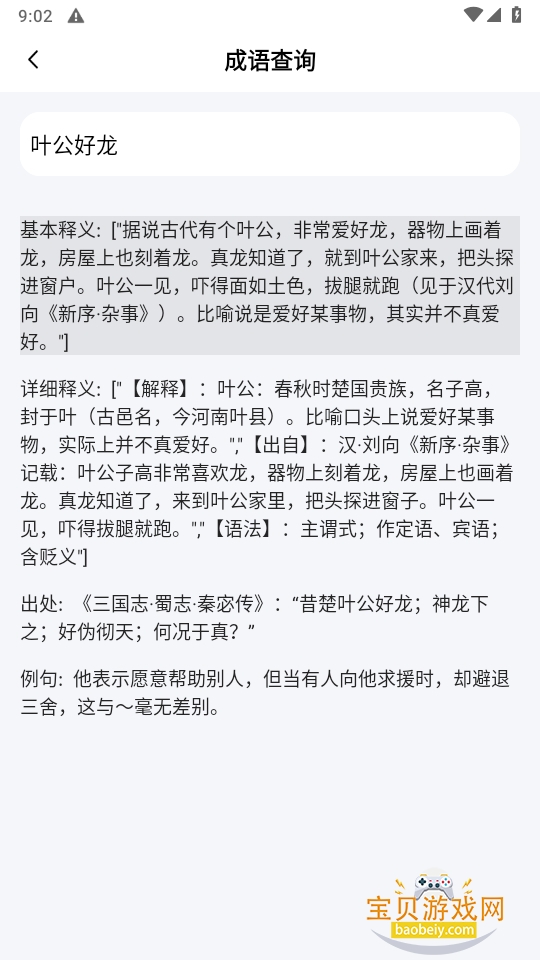 9:02

成语查询

叶公好龙

基本释义: ["据说古代有个叶公，非常爱好龙，器物上画着龙，房屋上也刻着龙。真龙知道了，就到叶公家来，把头探进窗户。叶公一见，吓得面如土色，拔腿就跑（见于汉代刘向《新序·杂事》）。比喻说是爱好某事物，其实并不真爱好。"]

详细释义: ["【解释】：叶公：春秋时楚国贵族，名子高，封于叶（古邑名，今河南叶县）。比喻口头上说爱好某事物，实际上并不真爱好。","【出自】：汉·刘向《新序·杂事》记载：叶公子高非常喜欢龙，器物上刻着龙，房屋上也画着龙。真龙知道了，来到叶公家里，把头探进窗子。叶公一见，吓得拔腿就跑。","【语法】：主谓式；作定语、宾语；含贬义"]

出处: 《三国志·蜀志·秦宓传》：“昔楚叶公好龙；神龙下之；好伪彻天；何况于真？”

例句: 他表示愿意帮助别人，但当有人向他求援时，却避退三舍，这与～毫无差别。

宝贝游戏网
baobeiy.com